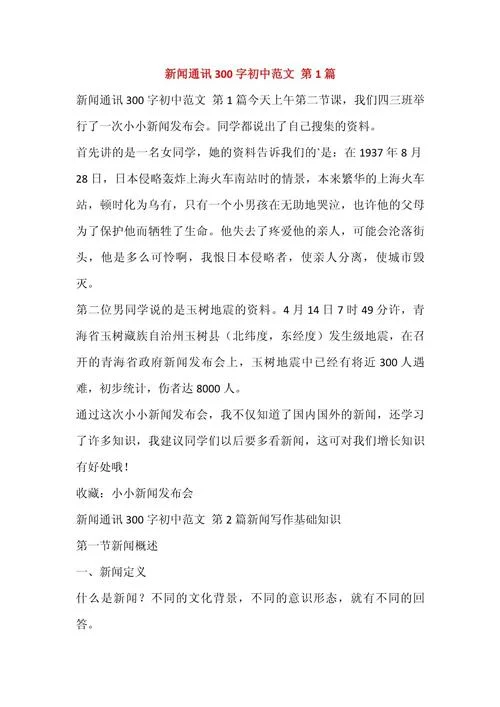 新闻通讯 300 字初中范文 第 1 篇

新闻通讯 300 字初中范文 第 1 篇今天上午第二节课，我们四三班举行了一次小小新闻发布会。同学都说出了自己搜集的资料。

首先讲的是一名女同学，她的资料告诉我们的'是：在 1937 年 8 月 28 日，日本侵略轰炸上海火车南站时的情景，本来繁华的上海火车站，顿时化为乌有，只有一个小男孩在无助地哭泣，也许他的父母为了保护他而牺牲了生命。他失去了疼爱他的亲人，可能会沦落街头，他是多么可怜啊，我恨日本侵略者，使亲人分离，使城市毁灭。

第二位男同学说的是玉树地震的资料。4 月 14 日 7 时 49 分许，青海省玉树藏族自治州玉树县（北纬度，东经度）发生级地震，在召开的青海省政府新闻发布会上，玉树地震中已经有将近 300 人遇难，初步统计，伤者达 8000 人。

通过这次小小新闻发布会，我不仅知道了国内国外的新闻，还学习了许多知识，我建议同学们以后要多看新闻，这可对我们增长知识有好处哦！

收藏：小小新闻发布会

新闻通讯 300 字初中范文 第 2 篇新闻写作基础知识

第一节新闻概述

一、新闻定义

什么是新闻？不同的文化背景，不同的意识形态，就有不同的回答。